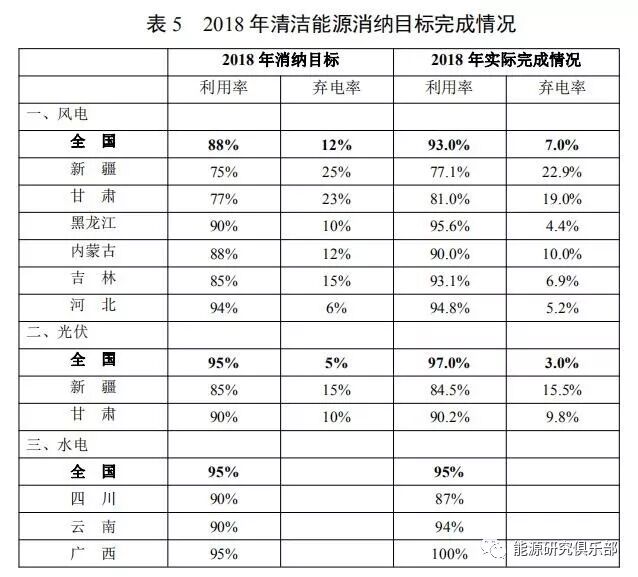 表 5　2018 年清洁能源消纳目标完成情况

| | 2018 年消纳目标 | | 2018 年实际完成情况 | |
|---|---|---|---|---|
| | 利用率 | 弃电率 | 利用率 | 弃电率 |
| 一、风电 | | | | |
| 全　国 | 88% | 12% | 93.0% | 7.0% |
| 新　疆 | 75% | 25% | 77.1% | 22.9% |
| 甘　肃 | 77% | 23% | 81.0% | 19.0% |
| 黑龙江 | 90% | 10% | 95.6% | 4.4% |
| 内蒙古 | 88% | 12% | 90.0% | 10.0% |
| 吉　林 | 85% | 15% | 93.1% | 6.9% |
| 河　北 | 94% | 6% | 94.8% | 5.2% |
| 二、光伏 | | | | |
| 全　国 | 95% | 5% | 97.0% | 3.0% |
| 新　疆 | 85% | 15% | 84.5% | 15.5% |
| 甘　肃 | 90% | 10% | 90.2% | 9.8% |
| 三、水电 | | | | |
| 全　国 | 95% | | 95% | |
| 四　川 | 90% | | 87% | |
| 云　南 | 90% | | 94% | |
| 广　西 | 95% | | 100% | |

能源研究俱乐部